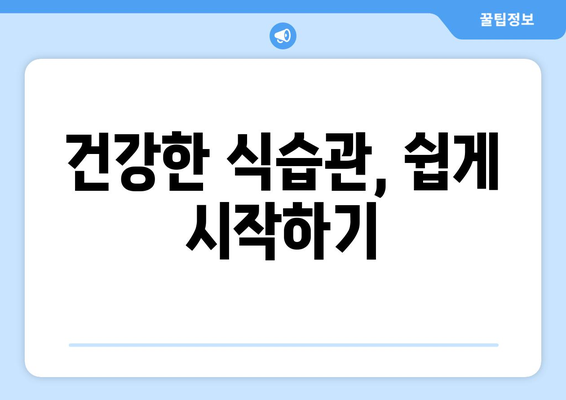 꿀팁정보

건강한 식습관, 쉽게 시작하기